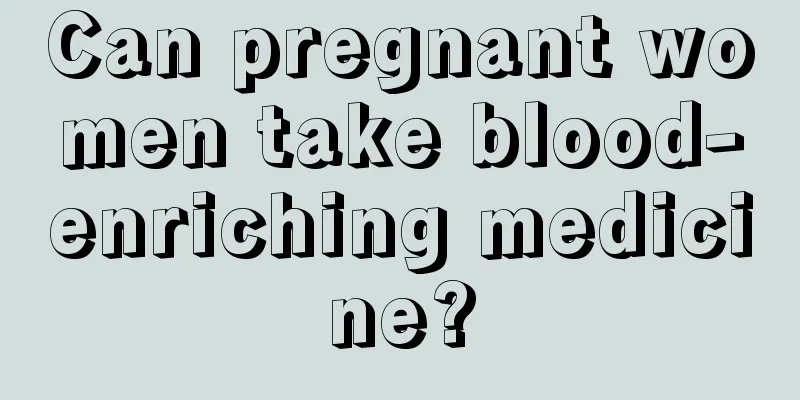 Can pregnant women take blood-enriching medicine?